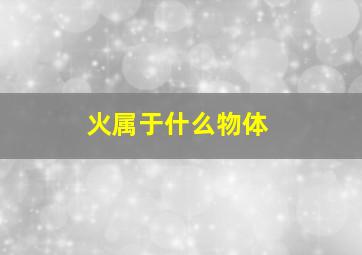 火属于什么物体